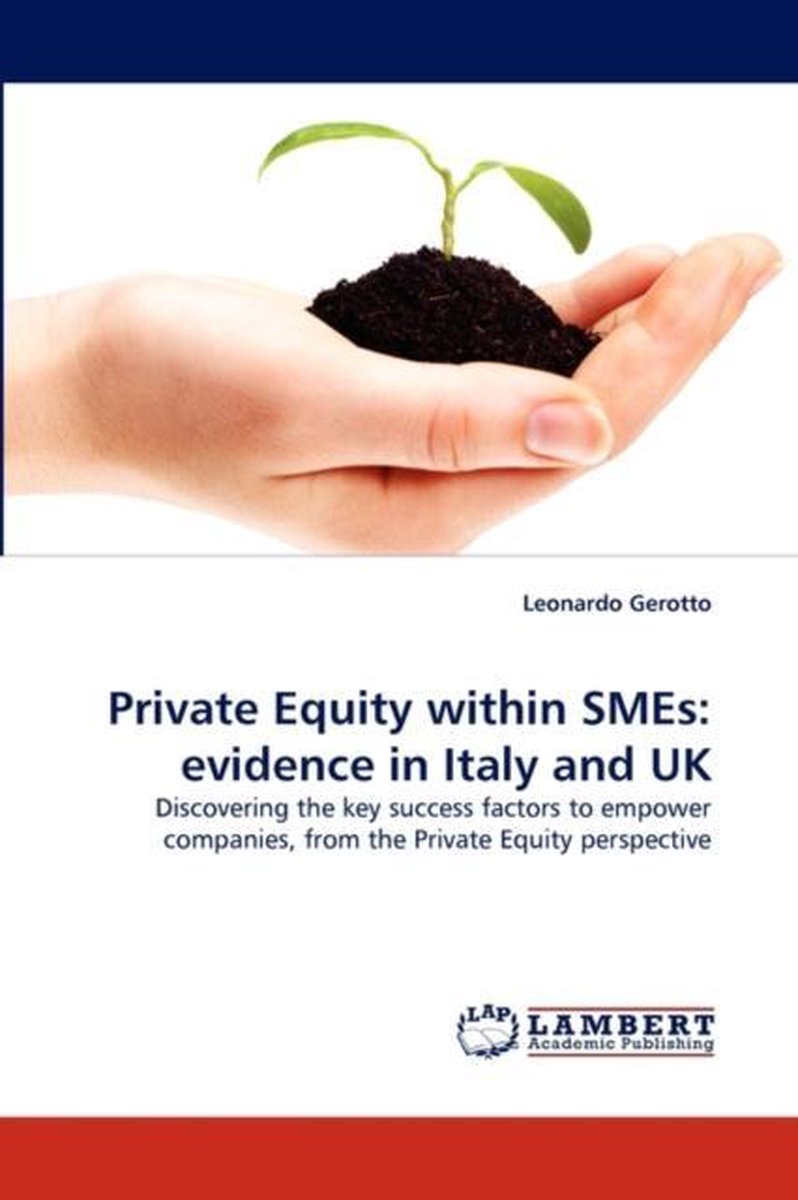 Leonardo Gerotto

Private Equity within SMEs: evidence in Italy and UK

Discovering the key success factors to empower companies, from the Private Equity perspective

LAP LAMBERT Academic Publishing